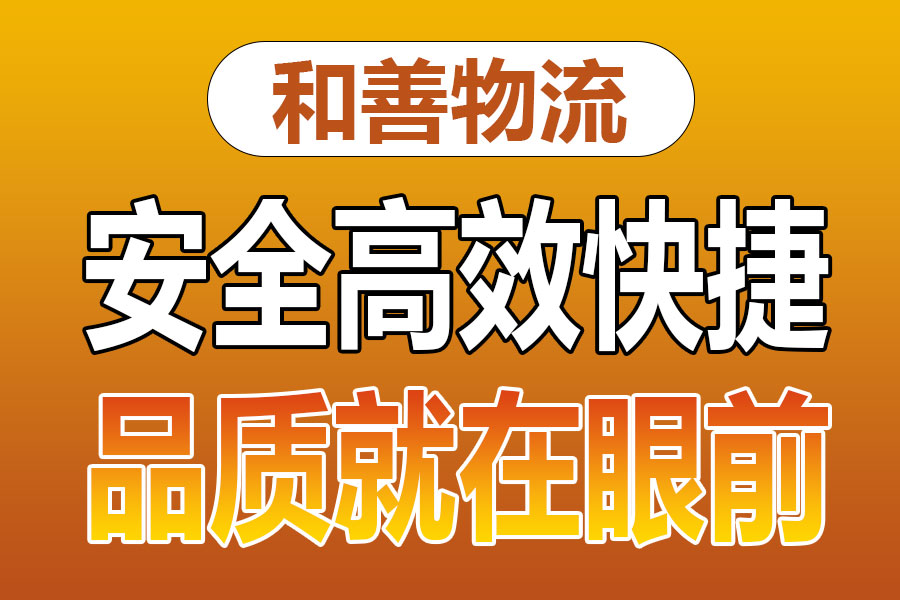 和善物流

安全高效快捷

品质就在眼前